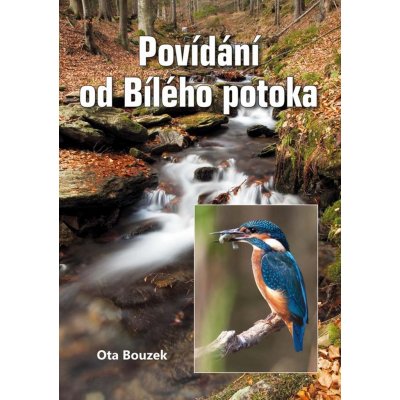 Povídání od Bílého potoka

Ota Bouzek